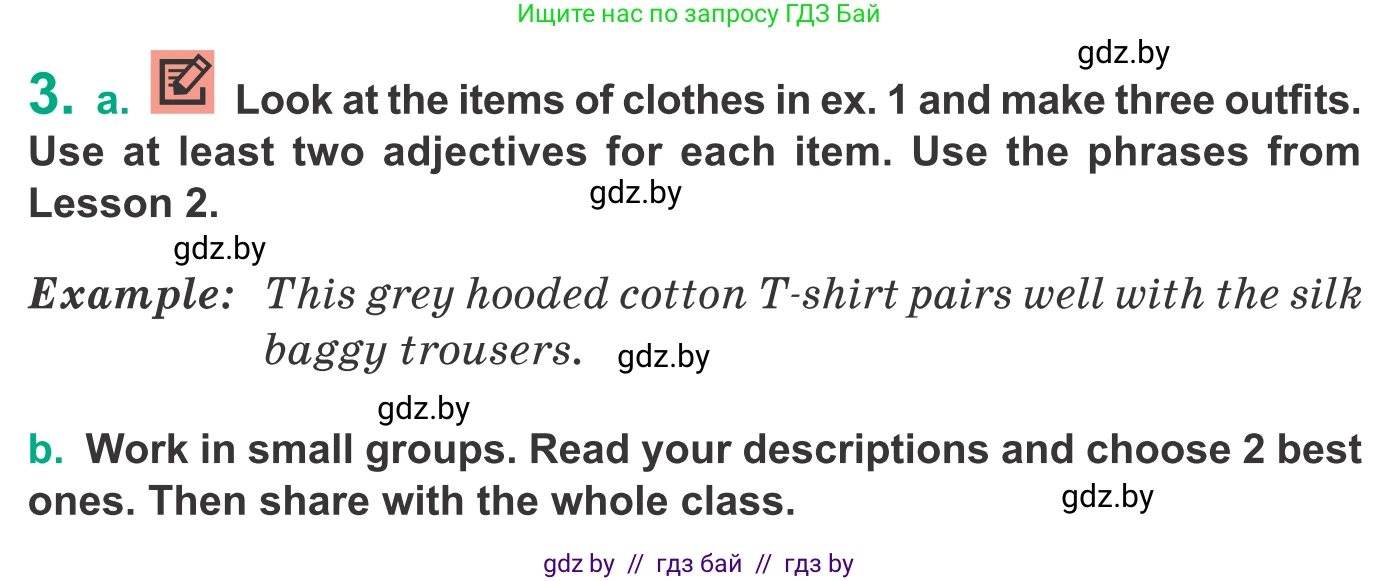 Ищите нас по запросу ГДЗ Бай

gdz.by

3. a. Look at the items of clothes in ex. 1 and make three outfits. Use at least two adjectives for each item. Use the phrases from Lesson 2.

gdz.by

gdz.by

Example: This grey hooded cotton T-shirt pairs well with the silk baggy trousers.

gdz.by

gdz.by

b. Work in small groups. Read your descriptions and choose 2 best ones. Then share with the whole class.

gdz.by

gdz by // гдз бай // гдз by